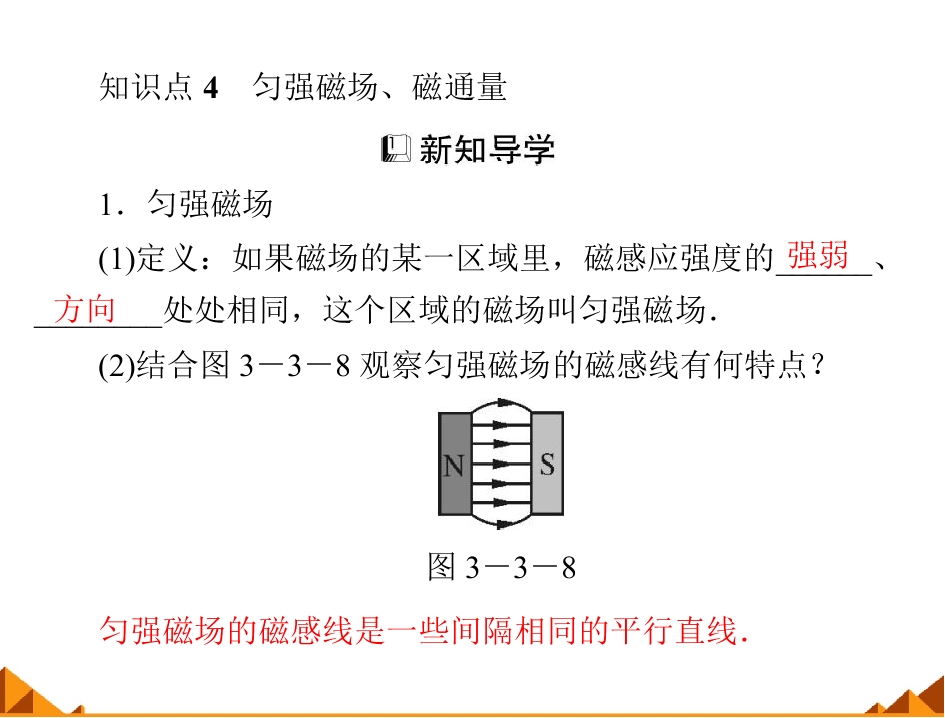 知识点4 匀强磁场、磁通量

新知导学

1．匀强磁场

(1)定义：如果磁场的某一区域里，磁感应强度的强弱、方向处处相同，这个区域的磁场叫匀强磁场．

(2)结合图3－3－8观察匀强磁场的磁感线有何特点？

N

S

图3－3－8

匀强磁场的磁感线是一些间隔相同的平行直线．